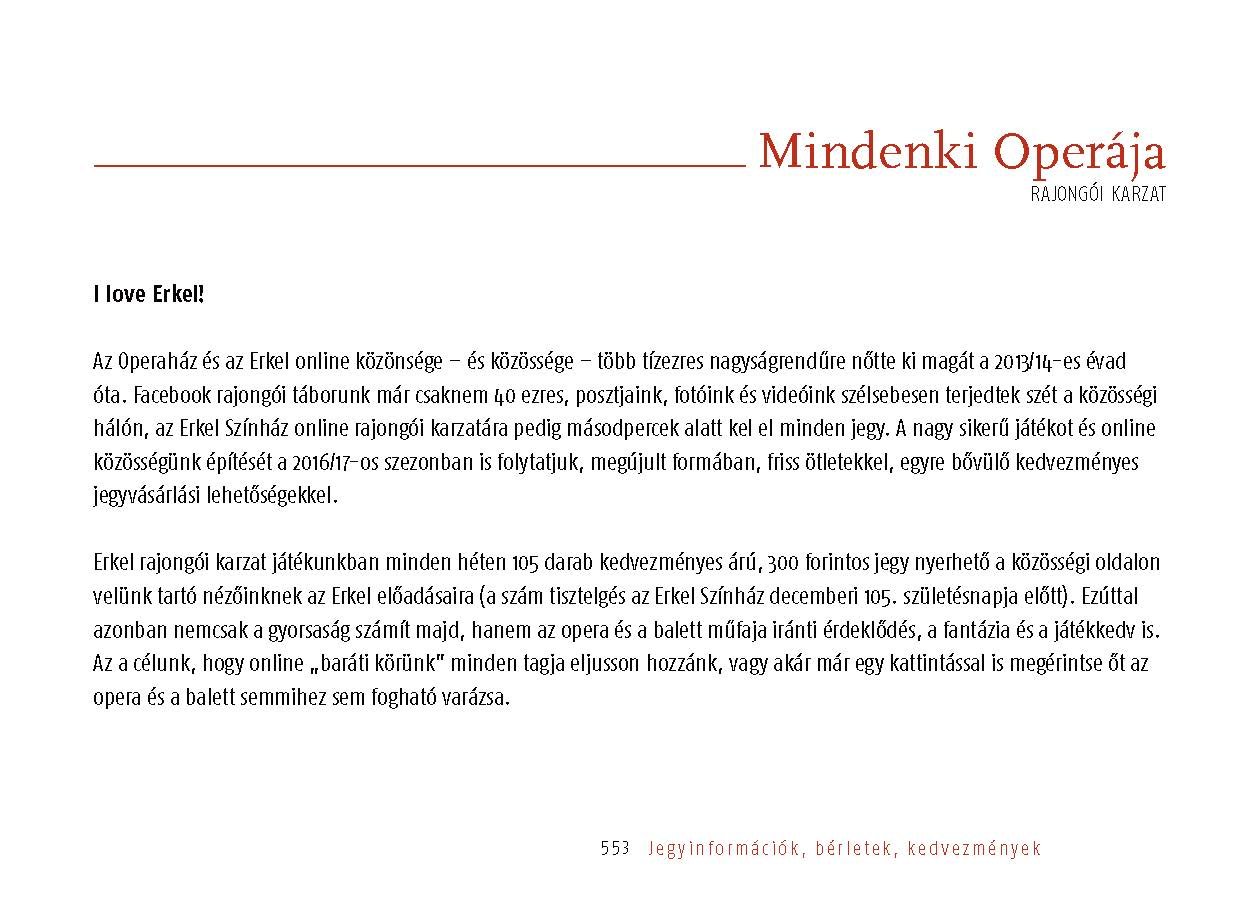 Mindenki Operája
RAJONGÓI KARZAT

I love Erkel!

Az Operaház és az Erkel online közönsége – és közössége – több tízezres nagyságrendűre nőtte ki magát a 2013/14-es évad óta. Facebook rajongói táborunk már csaknem 40 ezres, posztjaink, fotóink és videóink szélsebesen terjedtek szét a közösségi hálón, az Erkel Színház online rajongói karzatára pedig másodpercek alatt kel el minden jegy. A nagy sikerű játékot és online közösségünk építését a 2016/17-os szezonban is folytatjuk, megújult formában, friss ötletekkel, egyre bővülő kedvezményes jegyvásárlási lehetőségekkel.

Erkel rajongói karzat játékunkban minden héten 105 darab kedvezményes árú, 300 forintos jegy nyerhető a közösségi oldalon velünk tartó nézőinknek az Erkel előadásaira (a szám tisztelgés az Erkel Színház decemberi 105. születésnapja előtt). Ezúttal azonban nemcsak a gyorsaság számít majd, hanem az opera és a balett műfaja iránti érdeklődés, a fantázia és a játékkedv is. Az a célunk, hogy online „baráti körünk" minden tagja eljusson hozzánk, vagy akár már egy kattintással is megérintse őt az opera és a balett semmihez sem fogható varázsa.

553 Jegyinformációk, bérletek, kedvezmények